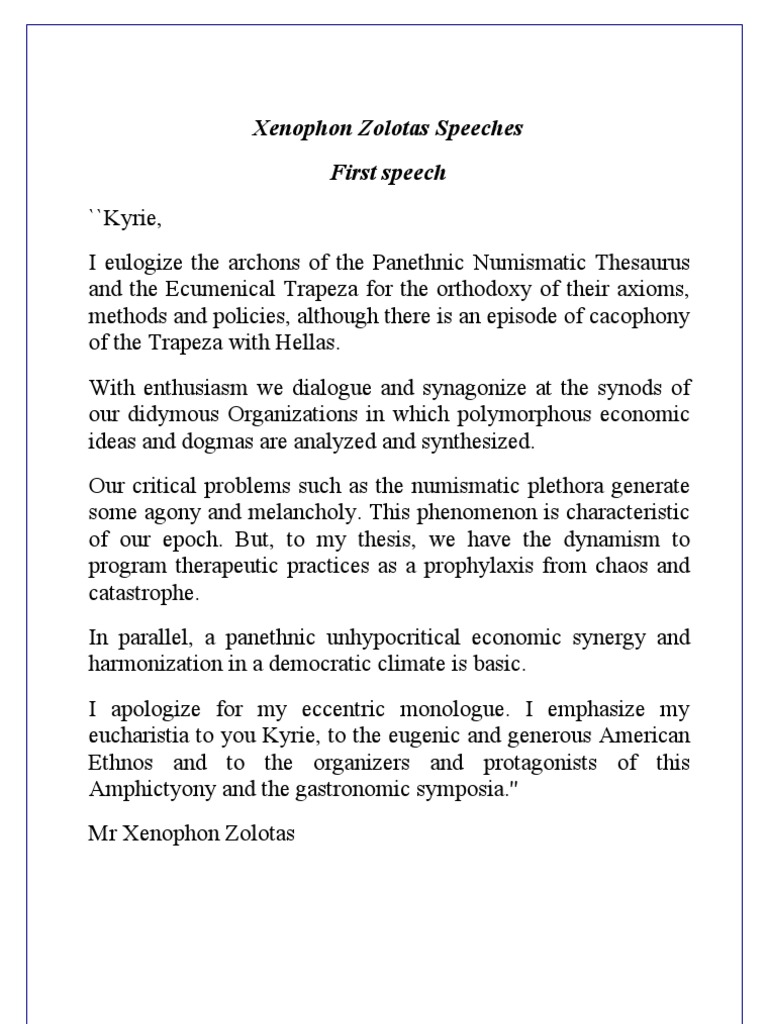 Xenophon Zolotas Speeches

First speech

``Kyrie,

I eulogize the archons of the Panethnic Numismatic Thesaurus and the Ecumenical Trapeza for the orthodoxy of their axioms, methods and policies, although there is an episode of cacophony of the Trapeza with Hellas.

With enthusiasm we dialogue and synagonize at the synods of our didymous Organizations in which polymorphous economic ideas and dogmas are analyzed and synthesized.

Our critical problems such as the numismatic plethora generate some agony and melancholy. This phenomenon is characteristic of our epoch. But, to my thesis, we have the dynamism to program therapeutic practices as a prophylaxis from chaos and catastrophe.

In parallel, a panethnic unhypocritical economic synergy and harmonization in a democratic climate is basic.

I apologize for my eccentric monologue. I emphasize my eucharistia to you Kyrie, to the eugenic and generous American Ethnos and to the organizers and protagonists of this Amphictyony and the gastronomic symposia."

Mr Xenophon Zolotas